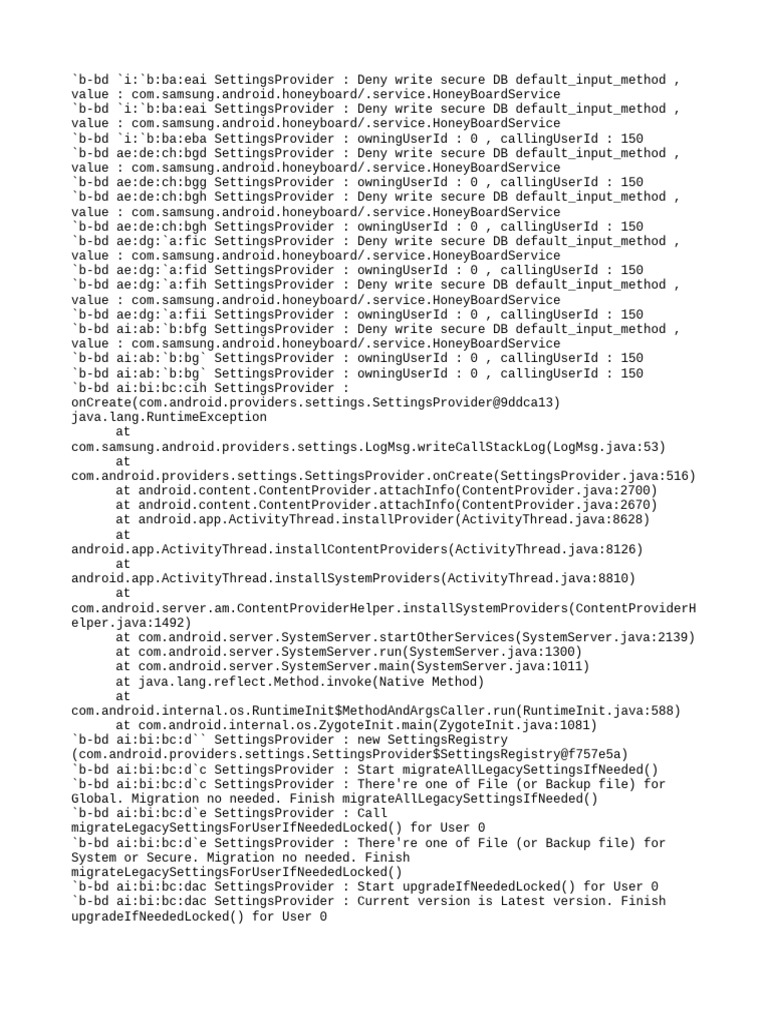 `b-bd `i:`b:ba:eai SettingsProvider : Deny write secure DB default_input_method , value : com.samsung.android.honeyboard/.service.HoneyBoardService
`b-bd `i:`b:ba:eai SettingsProvider : Deny write secure DB default_input_method , value : com.samsung.android.honeyboard/.service.HoneyBoardService
`b-bd `i:`b:ba:eba SettingsProvider : owningUserId : 0 , callingUserId : 150
`b-bd ae:de:ch:bgd SettingsProvider : Deny write secure DB default_input_method , value : com.samsung.android.honeyboard/.service.HoneyBoardService
`b-bd ae:de:ch:bgg SettingsProvider : owningUserId : 0 , callingUserId : 150
`b-bd ae:de:ch:bgh SettingsProvider : Deny write secure DB default_input_method , value : com.samsung.android.honeyboard/.service.HoneyBoardService
`b-bd ae:de:ch:bgh SettingsProvider : owningUserId : 0 , callingUserId : 150
`b-bd ae:dg:`a:fic SettingsProvider : Deny write secure DB default_input_method , value : com.samsung.android.honeyboard/.service.HoneyBoardService
`b-bd ae:dg:`a:fid SettingsProvider : owningUserId : 0 , callingUserId : 150
`b-bd ae:dg:`a:fih SettingsProvider : Deny write secure DB default_input_method , value : com.samsung.android.honeyboard/.service.HoneyBoardService
`b-bd ae:dg:`a:fii SettingsProvider : owningUserId : 0 , callingUserId : 150
`b-bd ai:ab:`b:bfg SettingsProvider : Deny write secure DB default_input_method , value : com.samsung.android.honeyboard/.service.HoneyBoardService
`b-bd ai:ab:`b:bg` SettingsProvider : owningUserId : 0 , callingUserId : 150
`b-bd ai:ab:`b:bg` SettingsProvider : owningUserId : 0 , callingUserId : 150
`b-bd ai:bi:bc:cih SettingsProvider : onCreate(com.android.providers.settings.SettingsProvider@9ddca13)
java.lang.RuntimeException
at com.samsung.android.providers.settings.LogMsg.writeCallStackLog(LogMsg.java:53)
at com.android.providers.settings.SettingsProvider.onCreate(SettingsProvider.java:516)
at android.content.ContentProvider.attachInfo(ContentProvider.java:2700)
at android.content.ContentProvider.attachInfo(ContentProvider.java:2670)
at android.app.ActivityThread.installProvider(ActivityThread.java:8628)
at android.app.ActivityThread.installContentProviders(ActivityThread.java:8126)
at android.app.ActivityThread.installSystemProviders(ActivityThread.java:8810)
at com.android.server.am.ContentProviderHelper.installSystemProviders(ContentProviderHelper.java:1492)
at com.android.server.SystemServer.startOtherServices(SystemServer.java:2139)
at com.android.server.SystemServer.run(SystemServer.java:1300)
at com.android.server.SystemServer.main(SystemServer.java:1011)
at java.lang.reflect.Method.invoke(Native Method)
at com.android.internal.os.RuntimeInit$MethodAndArgsCaller.run(RuntimeInit.java:588)
at com.android.internal.os.ZygoteInit.main(ZygoteInit.java:1081)
`b-bd ai:bi:bc:d`` SettingsProvider : new SettingsRegistry (com.android.providers.settings.SettingsProvider$SettingsRegistry@f757e5a)
`b-bd ai:bi:bc:d`c SettingsProvider : Start migrateAllLegacySettingsIfNeeded()
`b-bd ai:bi:bc:d`c SettingsProvider : There're one of File (or Backup file) for Global. Migration no needed. Finish migrateAllLegacySettingsIfNeeded()
`b-bd ai:bi:bc:d`e SettingsProvider : Call migrateLegacySettingsForUserIfNeededLocked() for User 0
`b-bd ai:bi:bc:d`e SettingsProvider : There're one of File (or Backup file) for System or Secure. Migration no needed. Finish migrateLegacySettingsForUserIfNeededLocked()
`b-bd ai:bi:bc:dac SettingsProvider : Start upgradeIfNeededLocked() for User 0
`b-bd ai:bi:bc:dac SettingsProvider : Current version is Latest version. Finish upgradeIfNeededLocked() for User 0